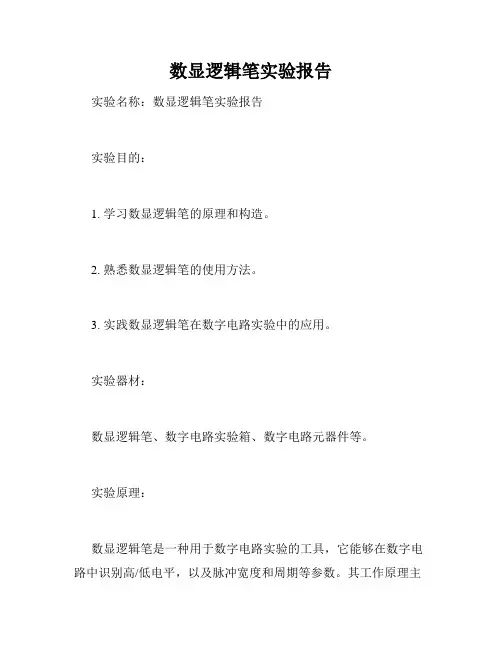 数显逻辑笔实验报告

实验名称：数显逻辑笔实验报告

实验目的：

1. 学习数显逻辑笔的原理和构造。

2. 熟悉数显逻辑笔的使用方法。

3. 实践数显逻辑笔在数字电路实验中的应用。

实验器材：

数显逻辑笔、数字电路实验箱、数字电路元器件等。

实验原理：

数显逻辑笔是一种用于数字电路实验的工具，它能够在数字电路中识别高/低电平，以及脉冲宽度和周期等参数。其工作原理主